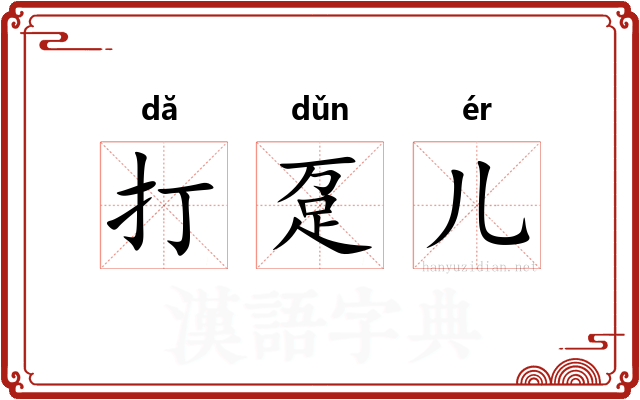 dǎ dǔn ér
打 趸 儿

hanyuzidian.net
漢語字典